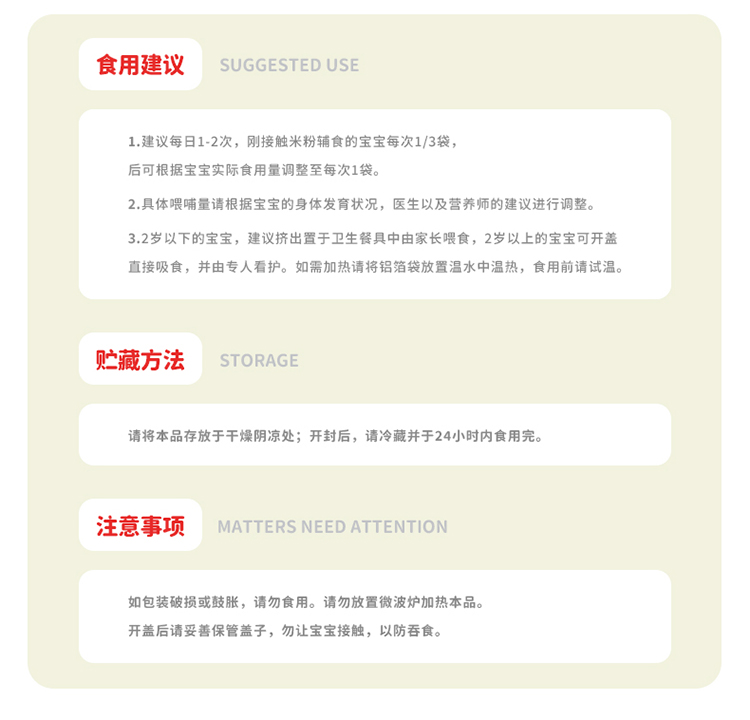 食用建议 SUGGESTED USE

1.建议每日1-2次，刚接触米粉辅食的宝宝每次1/3袋，后可根据宝宝实际食用量调整至每次1袋。

2.具体喂哺量请根据宝宝的身体发育状况，医生以及营养师的建议进行调整。

3.2岁以下的宝宝，建议挤出置于卫生餐具中由家长喂食，2岁以上的宝宝可开盖直接吸食，并由专人看护。如需加热请将铝箔袋放置温水中温热，食用前请试温。

贮藏方法 STORAGE

请将本品存放于干燥阴凉处；开封后，请冷藏并于24小时内食用完。

注意事项 MATTERS NEED ATTENTION

如包装破损或鼓胀，请勿食用。请勿放置微波炉加热本品。
开盖后请妥善保管盖子，勿让宝宝接触，以防吞食。